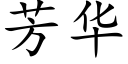 芳华